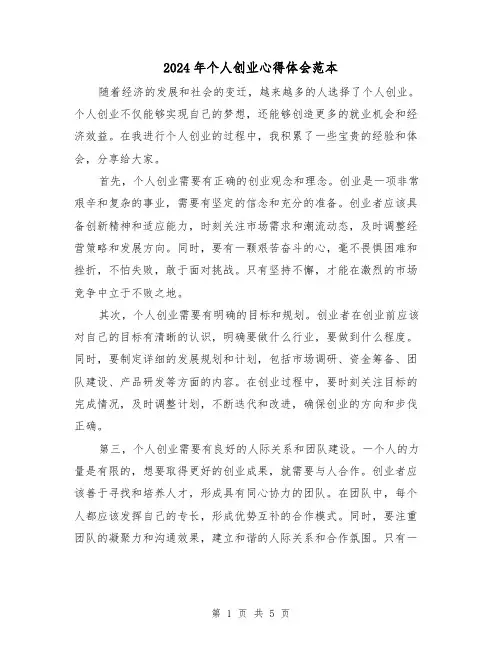 2024年个人创业心得体会范本

随着经济的发展和社会的变迁，越来越多的人选择了个人创业。个人创业不仅能够实现自己的梦想，还能够创造更多的就业机会和经济效益。在我进行个人创业的过程中，我积累了一些宝贵的经验和体会，分享给大家。

首先，个人创业需要有正确的创业观念和理念。创业是一项非常艰辛和复杂的事业，需要有坚定的信念和充分的准备。创业者应该具备创新精神和适应能力，时刻关注市场需求和潮流动态，及时调整经营策略和发展方向。同时，要有一颗艰苦奋斗的心，毫不畏惧困难和挫折，不怕失败，敢于面对挑战。只有坚持不懈，才能在激烈的市场竞争中立于不败之地。

其次，个人创业需要有明确的目标和规划。创业者在创业前应该对自己的目标有清晰的认识，明确要做什么行业，要做到什么程度。同时，要制定详细的发展规划和计划，包括市场调研、资金筹备、团队建设、产品研发等方面的内容。在创业过程中，要时刻关注目标的完成情况，及时调整计划，不断迭代和改进，确保创业的方向和步伐正确。

第三，个人创业需要有良好的人际关系和团队建设。一个人的力量是有限的，想要取得更好的创业成果，就需要与人合作。创业者应该善于寻找和培养人才，形成具有同心协力的团队。在团队中，每个人都应该发挥自己的专长，形成优势互补的合作模式。同时，要注重团队的凝聚力和沟通效果，建立和谐的人际关系和合作氛围。只有一

第 1 页 共 5 页